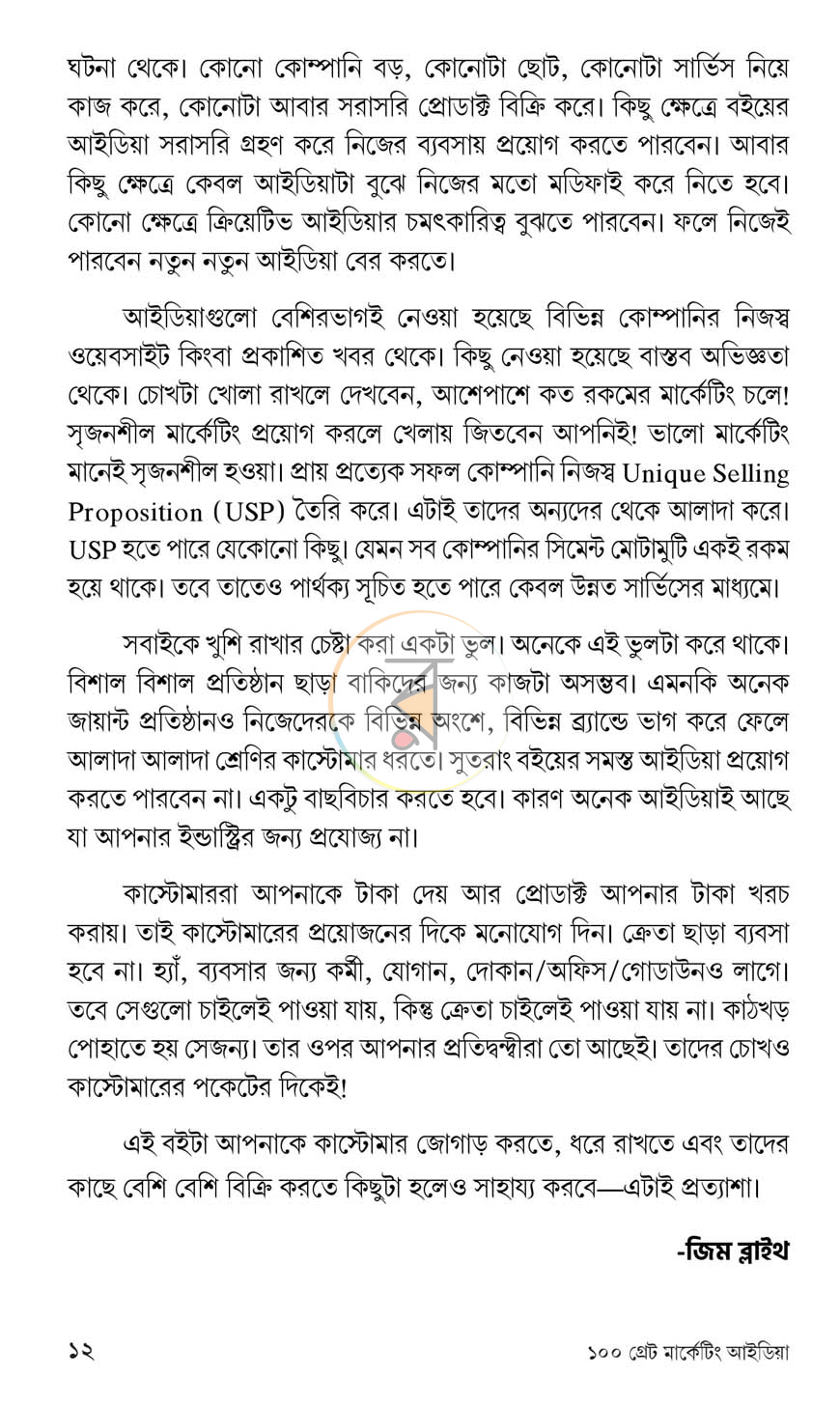 ঘটনা থেকে। কোনো কোম্পানি বড়, কোনোটা ছোট, কোনোটা সার্ভিস নিয়ে কাজ করে, কোনোটা আবার সরাসরি প্রোডাক্ট বিক্রি করে। কিছু ক্ষেত্রে বইয়ের আইডিয়া সরাসরি গ্রহণ করে নিজের ব্যবসায় প্রয়োগ করতে পারবেন। আবার কিছু ক্ষেত্রে কেবল আইডিয়াটা বুঝে নিজের মতো মডিফাই করে নিতে হবে। কোনো ক্ষেত্রে ক্রিয়েটিভ আইডিয়ার চমৎকারিত্ব বুঝতে পারবেন। ফলে নিজেই পারবেন নতুন নতুন আইডিয়া বের করতে।

আইডিয়াগুলো বেশিরভাগই নেওয়া হয়েছে বিভিন্ন কোম্পানির নিজস্ব ওয়েবসাইট কিংবা প্রকাশিত খবর থেকে। কিছু নেওয়া হয়েছে বাস্তব অভিজ্ঞতা থেকে। চোখটা খোলা রাখলে দেখবেন, আশেপাশে কত রকমের মার্কেটিং চলে! সৃজনশীল মার্কেটিং প্রয়োগ করলে খেলায় জিতবেন আপনিই! ভালো মার্কেটিং মানেই সৃজনশীল হওয়া। প্রায় প্রত্যেক সফল কোম্পানি নিজস্ব Unique Selling Proposition (USP) তৈরি করে। এটাই তাদের অন্যদের থেকে আলাদা করে। USP হতে পারে যেকোনো কিছু। যেমন সব কোম্পানির সিমেন্ট মোটামুটি একই রকম হয়ে থাকে। তবে তাতেও পার্থক্য সূচিত হতে পারে কেবল উন্নত সার্ভিসের মাধ্যমে।

সবাইকে খুশি রাখার চেষ্টা করা একটা ভুল। অনেকে এই ভুলটা করে থাকে। বিশাল বিশাল প্রতিষ্ঠান ছাড়া বাকিদের জন্য কাজটা অসম্ভব। এমনকি অনেক জায়ান্ট প্রতিষ্ঠানও নিজেদেরকে বিভিন্ন অংশে, বিভিন্ন ব্র্যান্ডে ভাগ করে ফেলে আলাদা আলাদা শ্রেণির কাস্টোমার ধরতে। সুতরাং বইয়ের সমস্ত আইডিয়া প্রয়োগ করতে পারবেন না। একটু বাছবিচার করতে হবে। কারণ অনেক আইডিয়াই আছে যা আপনার ইন্ডাস্ট্রির জন্য প্রযোজ্য না।

কাস্টোমাররা আপনাকে টাকা দেয় আর প্রোডাক্ট আপনার টাকা খরচ করায়। তাই কাস্টোমারের প্রয়োজনের দিকে মনোযোগ দিন। ক্রেতা ছাড়া ব্যবসা হবে না। হ্যাঁ, ব্যবসার জন্য কর্মী, যোগান, দোকান/অফিস/গোডাউনও লাগে। তবে সেগুলো চাইলেই পাওয়া যায়, কিন্তু ক্রেতা চাইলেই পাওয়া যায় না। কাঠখড় পোহাতে হয় সেজন্য। তার ওপর আপনার প্রতিদ্বন্দ্বীরা তো আছেই। তাদের চোখও কাস্টোমারের পকেটের দিকেই!

এই বইটা আপনাকে কাস্টোমার জোগাড় করতে, ধরে রাখতে এবং তাদের কাছে বেশি বেশি বিক্রি করতে কিছুটা হলেও সাহায্য করবে—এটাই প্রত্যাশা।

-জিম ব্লাইথ

১২ ১০০ গ্রেট মার্কেটিং আইডিয়া